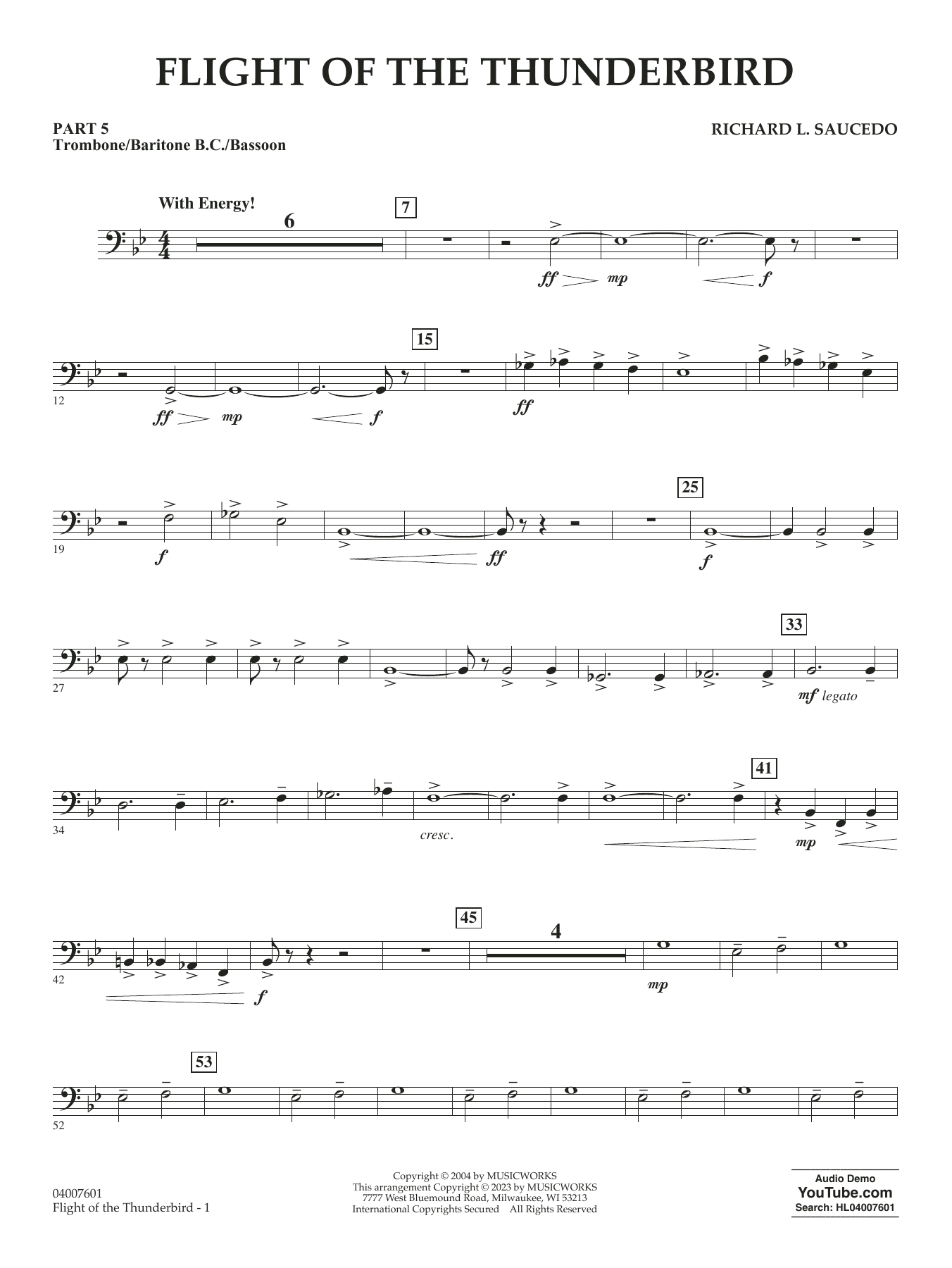 FLIGHT OF THE THUNDERBIRD

PART 5
Trombone/Baritone B.C./Bassoon

RICHARD L. SAUCEDO

With Energy!

6

7

ff mp f

15

12

ff mp f ff

25

19

f ff f

33

27

mf legato

41

34

cresc.

mp

45

4

42

f mp

53

52

04007601
Flight of the Thunderbird - 1

Copyright © 2004 by MUSICWORKS
This arrangement Copyright © 2023 by MUSICWORKS
7777 West Bluemound Road, Milwaukee, WI 53213
International Copyrights Secured All Rights Reserved

Audio Demo
YouTube.com
Search: HL04007601